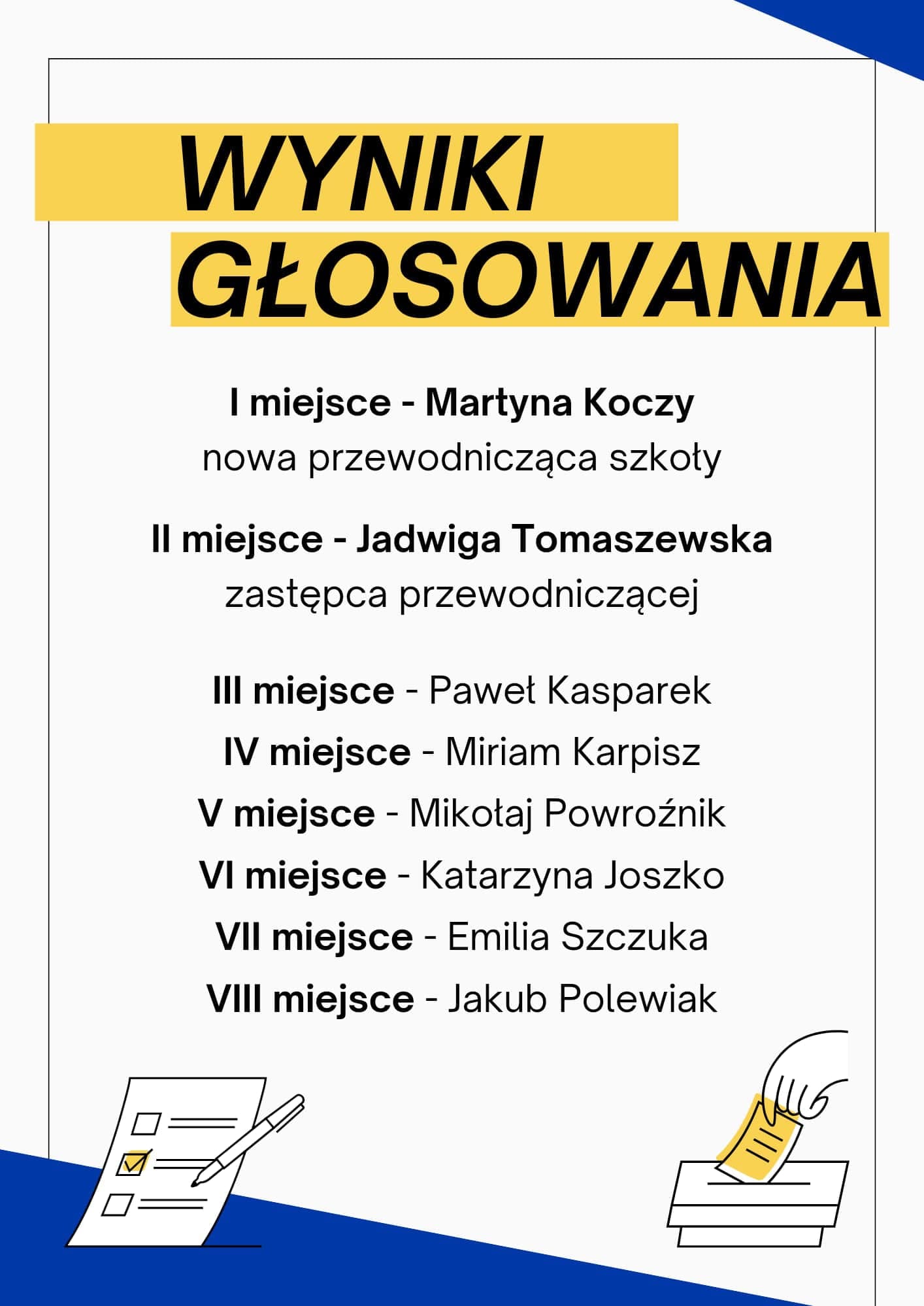 WYNIKI GŁOSOWANIA

I miejsce - Martyna Koczy
nowa przewodnicząca szkoły

II miejsce - Jadwiga Tomaszewska
zastępca przewodniczącej

III miejsce - Paweł Kasparek
IV miejsce - Miriam Karpisz
V miejsce - Mikołaj Powroźnik
VI miejsce - Katarzyna Joszko
VII miejsce - Emilia Szczuka
VIII miejsce - Jakub Polewiak